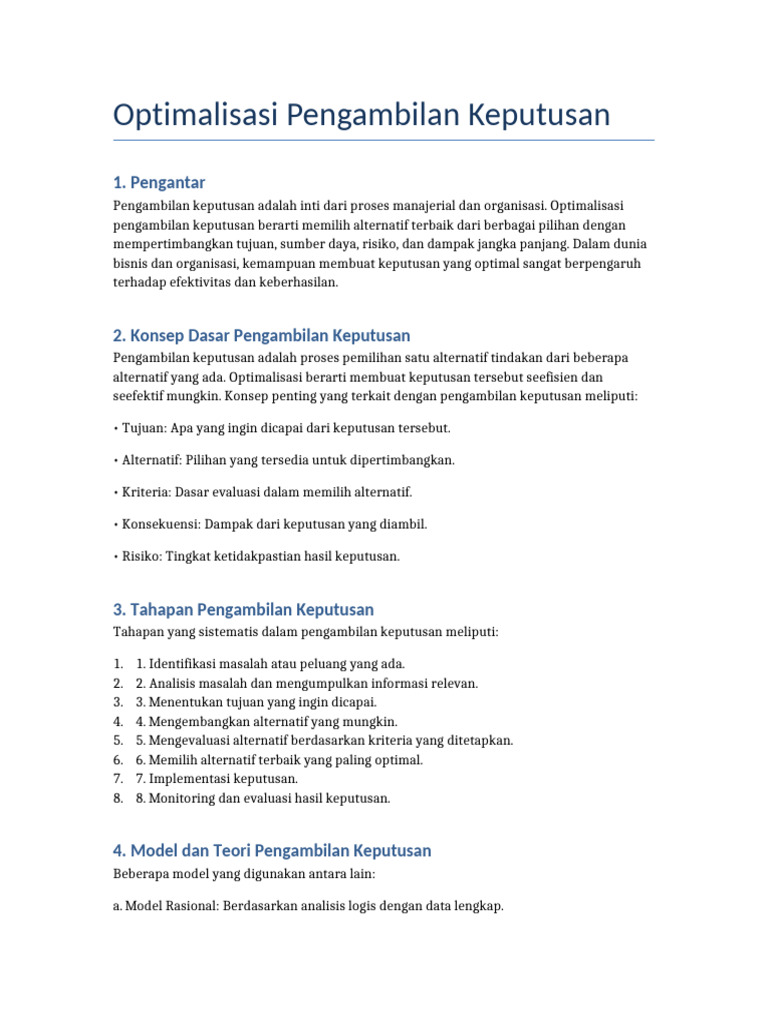 Optimalisasi Pengambilan Keputusan

1. Pengantar

Pengambilan keputusan adalah inti dari proses manajerial dan organisasi. Optimalisasi pengambilan keputusan berarti memilih alternatif terbaik dari berbagai pilihan dengan mempertimbangkan tujuan, sumber daya, risiko, dan dampak jangka panjang. Dalam dunia bisnis dan organisasi, kemampuan membuat keputusan yang optimal sangat berpengaruh terhadap efektivitas dan keberhasilan.

2. Konsep Dasar Pengambilan Keputusan

Pengambilan keputusan adalah proses pemilihan satu alternatif tindakan dari beberapa alternatif yang ada. Optimalisasi berarti membuat keputusan tersebut seefisien dan seefektif mungkin. Konsep penting yang terkait dengan pengambilan keputusan meliputi:

• Tujuan: Apa yang ingin dicapai dari keputusan tersebut.

• Alternatif: Pilihan yang tersedia untuk dipertimbangkan.

• Kriteria: Dasar evaluasi dalam memilih alternatif.

• Konsekuensi: Dampak dari keputusan yang diambil.

• Risiko: Tingkat ketidakpastian hasil keputusan.

3. Tahapan Pengambilan Keputusan

Tahapan yang sistematis dalam pengambilan keputusan meliputi:

1. 1. Identifikasi masalah atau peluang yang ada.
2. 2. Analisis masalah dan mengumpulkan informasi relevan.
3. 3. Menentukan tujuan yang ingin dicapai.
4. 4. Mengembangkan alternatif yang mungkin.
5. 5. Mengevaluasi alternatif berdasarkan kriteria yang ditetapkan.
6. 6. Memilih alternatif terbaik yang paling optimal.
7. 7. Implementasi keputusan.
8. 8. Monitoring dan evaluasi hasil keputusan.

4. Model dan Teori Pengambilan Keputusan

Beberapa model yang digunakan antara lain:

a. Model Rasional: Berdasarkan analisis logis dengan data lengkap.